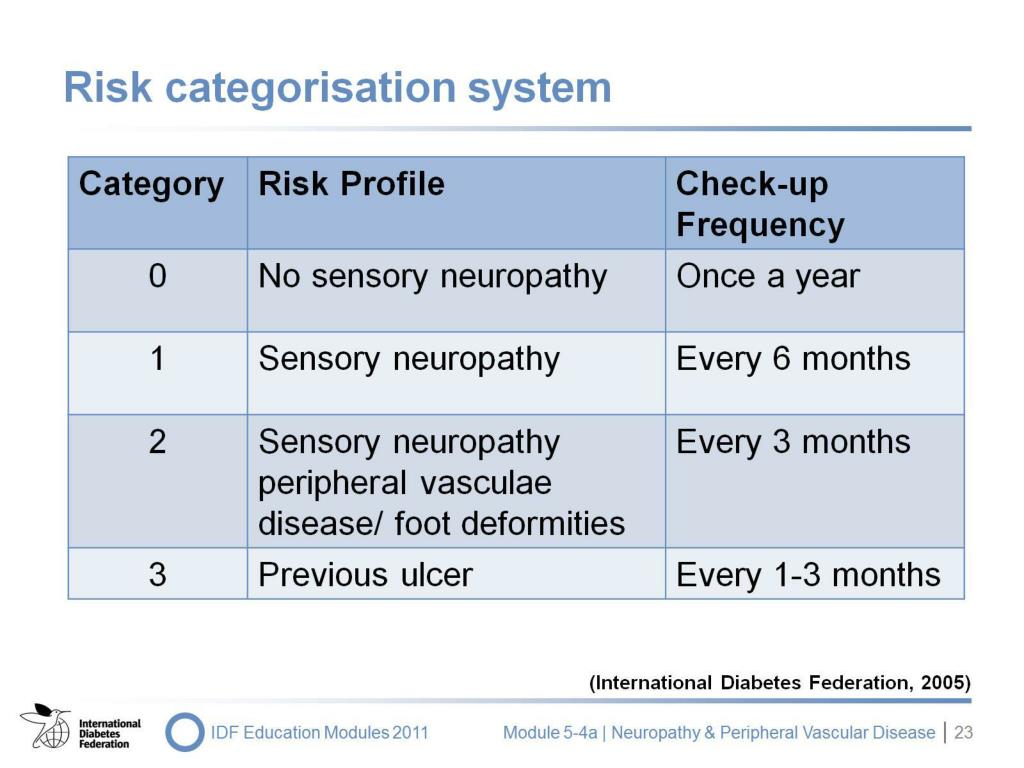 Risk categorisation system

| Category | Risk Profile | Check-up Frequency |
|---|---|---|
| 0 | No sensory neuropathy | Once a year |
| 1 | Sensory neuropathy | Every 6 months |
| 2 | Sensory neuropathy peripheral vasculae disease/ foot deformities | Every 3 months |
| 3 | Previous ulcer | Every 1-3 months |

(International Diabetes Federation, 2005)

International Diabetes Federation

IDF Education Modules 2011

Module 5-4a | Neuropathy & Peripheral Vascular Disease | 23